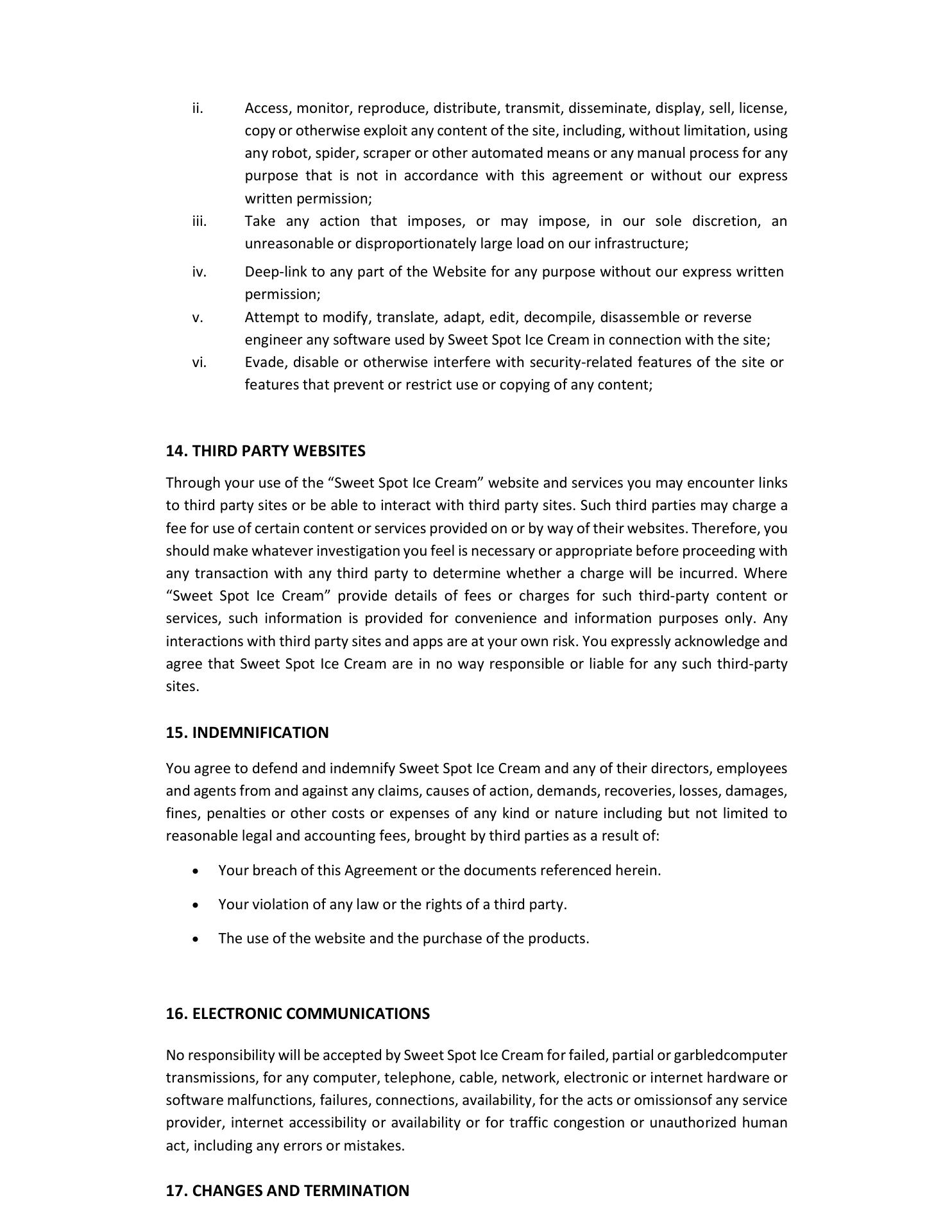 ii. Access, monitor, reproduce, distribute, transmit, disseminate, display, sell, license, copy or otherwise exploit any content of the site, including, without limitation, using any robot, spider, scraper or other automated means or any manual process for any purpose that is not in accordance with this agreement or without our express written permission;

iii. Take any action that imposes, or may impose, in our sole discretion, an unreasonable or disproportionately large load on our infrastructure;

iv. Deep-link to any part of the Website for any purpose without our express written permission;

v. Attempt to modify, translate, adapt, edit, decompile, disassemble or reverse engineer any software used by Sweet Spot Ice Cream in connection with the site;

vi. Evade, disable or otherwise interfere with security-related features of the site or features that prevent or restrict use or copying of any content;

14. THIRD PARTY WEBSITES

Through your use of the “Sweet Spot Ice Cream” website and services you may encounter links to third party sites or be able to interact with third party sites. Such third parties may charge a fee for use of certain content or services provided on or by way of their websites. Therefore, you should make whatever investigation you feel is necessary or appropriate before proceeding with any transaction with any third party to determine whether a charge will be incurred. Where “Sweet Spot Ice Cream” provide details of fees or charges for such third-party content or services, such information is provided for convenience and information purposes only. Any interactions with third party sites and apps are at your own risk. You expressly acknowledge and agree that Sweet Spot Ice Cream are in no way responsible or liable for any such third-party sites.

15. INDEMNIFICATION

You agree to defend and indemnify Sweet Spot Ice Cream and any of their directors, employees and agents from and against any claims, causes of action, demands, recoveries, losses, damages, fines, penalties or other costs or expenses of any kind or nature including but not limited to reasonable legal and accounting fees, brought by third parties as a result of:

• Your breach of this Agreement or the documents referenced herein.

• Your violation of any law or the rights of a third party.

• The use of the website and the purchase of the products.

16. ELECTRONIC COMMUNICATIONS

No responsibility will be accepted by Sweet Spot Ice Cream for failed, partial or garbledcomputer transmissions, for any computer, telephone, cable, network, electronic or internet hardware or software malfunctions, failures, connections, availability, for the acts or omissionsof any service provider, internet accessibility or availability or for traffic congestion or unauthorized human act, including any errors or mistakes.

17. CHANGES AND TERMINATION